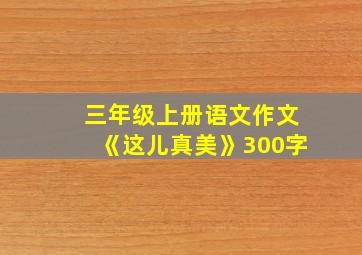 三年级上册语文作文
《这儿真美》300字